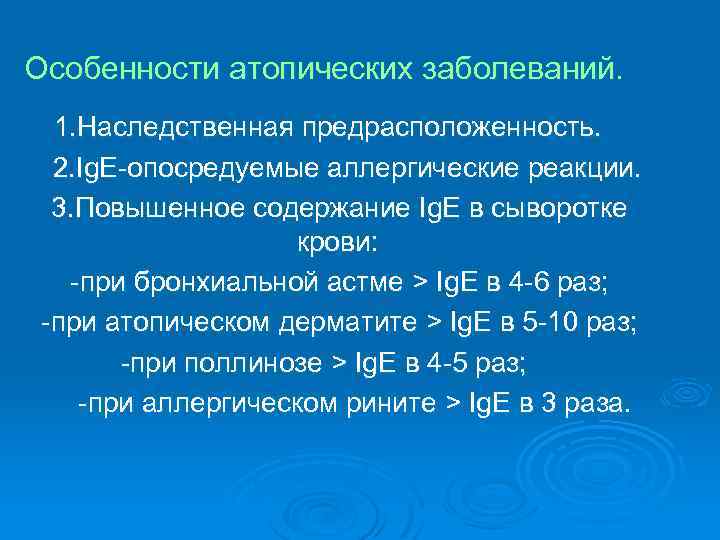 Особенности атопических заболеваний.

1.Наследственная предрасположенность.

2.IgE-опосредуемые аллергические реакции.

3.Повышенное содержание IgE в сыворотке крови:

-при бронхиальной астме > IgE в 4-6 раз;

-при атопическом дерматите > IgE в 5-10 раз;

-при поллинозе > IgE в 4-5 раз;

-при аллергическом рините > IgE в 3 раза.